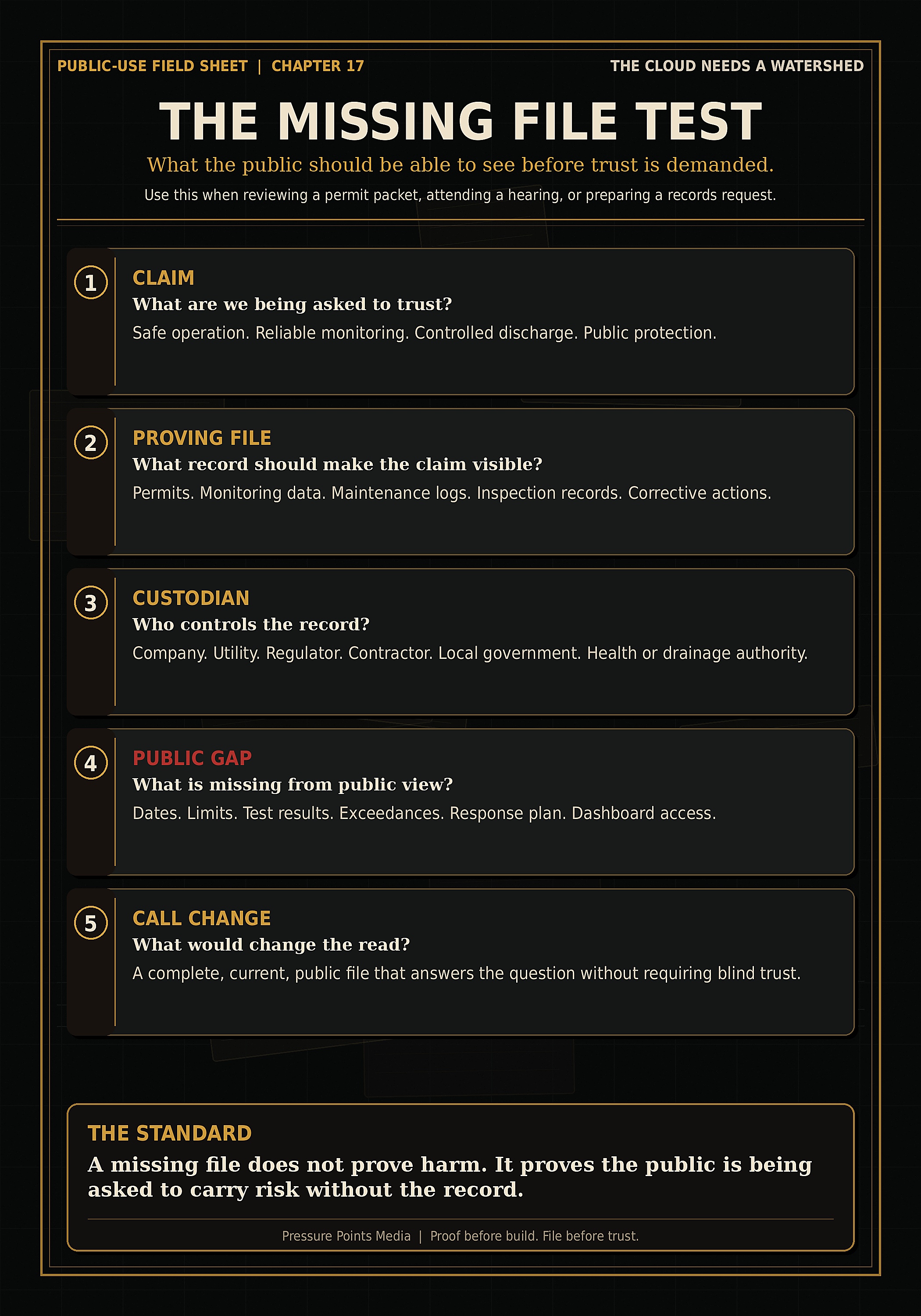 PUBLIC-USE FIELD SHEET | CHAPTER 17

THE CLOUD NEEDS A WATERSHED

THE MISSING FILE TEST

What the public should be able to see before trust is demanded.

Use this when reviewing a permit packet, attending a hearing, or preparing a records request.

1

CLAIM

What are we being asked to trust?

Safe operation. Reliable monitoring. Controlled discharge. Public protection.

2

PROVING FILE

What record should make the claim visible?

Permits. Monitoring data. Maintenance logs. Inspection records. Corrective actions.

3

CUSTODIAN

Who controls the record?

Company. Utility. Regulator. Contractor. Local government. Health or drainage authority.

4

PUBLIC GAP

What is missing from public view?

Dates. Limits. Test results. Exceedances. Response plan. Dashboard access.

5

CALL CHANGE

What would change the read?

A complete, current, public file that answers the question without requiring blind trust.

THE STANDARD

A missing file does not prove harm. It proves the public is being asked to carry risk without the record.

Pressure Points Media | Proof before build. File before trust.